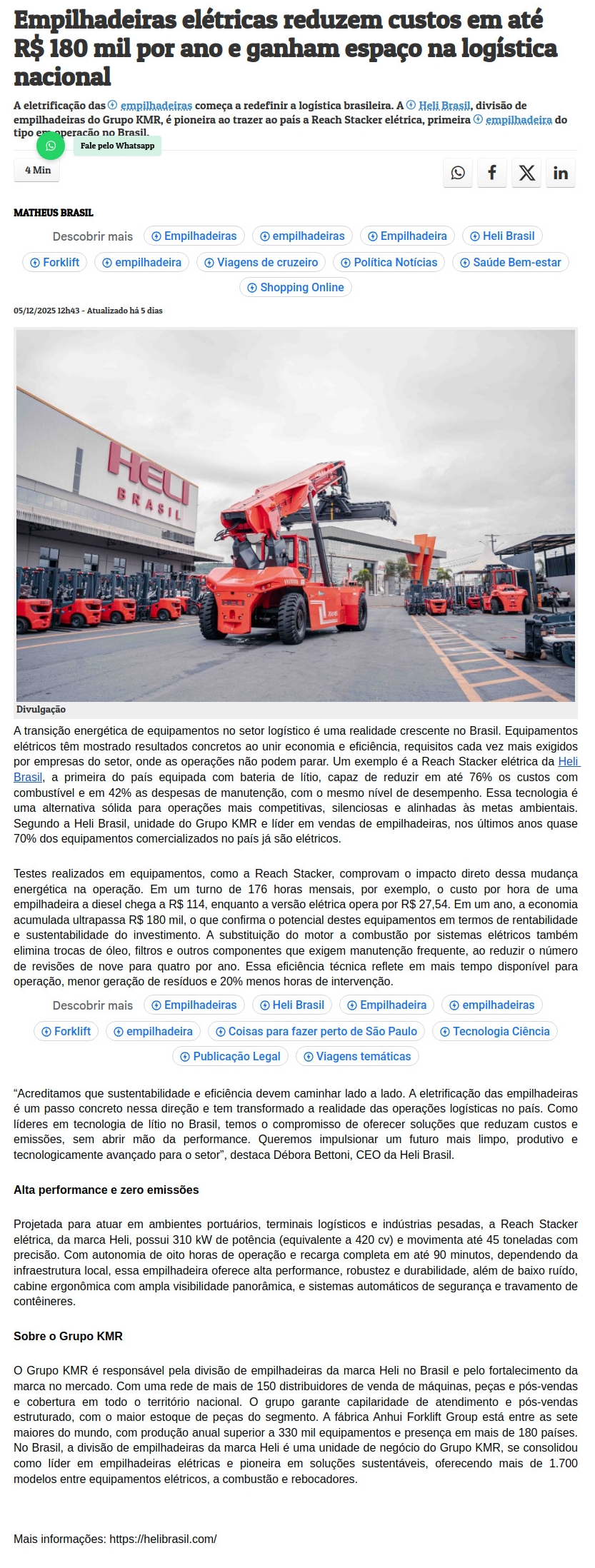 Empilhadeiras elétricas reduzem custos em até R$ 180 mil por ano e ganham espaço na logística nacional

A eletrificação das empilhadeiras começa a redefinir a logística brasileira. A Heli Brasil, divisão de empilhadeiras do Grupo KMR, é pioneira ao trazer ao país a Reach Stacker elétrica, primeira empilhadeira do tipo em operação no Brasil.

Fale pelo Whatsapp

4 Min

MATHEUS BRASIL

Descobrir mais Empilhadeiras empilhadeiras Empilhadeira Heli Brasil Forklift empilhadeira Viagens de cruzeiro Política Notícias Saúde Bem-estar Shopping Online

05/12/2025 12h43 - Atualizado há 5 dias

HELI BRASIL

Divulgação

A transição energética de equipamentos no setor logístico é uma realidade crescente no Brasil. Equipamentos elétricos têm mostrado resultados concretos ao unir economia e eficiência, requisitos cada vez mais exigidos por empresas do setor, onde as operações não podem parar. Um exemplo é a Reach Stacker elétrica da Heli Brasil, a primeira do país equipada com bateria de lítio, capaz de reduzir em até 76% os custos com combustível e em 42% as despesas de manutenção, com o mesmo nível de desempenho. Essa tecnologia é uma alternativa sólida para operações mais competitivas, silenciosas e alinhadas às metas ambientais. Segundo a Heli Brasil, unidade do Grupo KMR e líder em vendas de empilhadeiras, nos últimos anos quase 70% dos equipamentos comercializados no país já são elétricos.

Testes realizados em equipamentos, como a Reach Stacker, comprovam o impacto direto dessa mudança energética na operação. Em um turno de 176 horas mensais, por exemplo, o custo por hora de uma empilhadeira a diesel chega a R$ 114, enquanto a versão elétrica opera por R$ 27,54. Em um ano, a economia acumulada ultrapassa R$ 180 mil, o que confirma o potencial destes equipamentos em termos de rentabilidade e sustentabilidade do investimento. A substituição do motor a combustão por sistemas elétricos também elimina trocas de óleo, filtros e outros componentes que exigem manutenção frequente, ao reduzir o número de revisões de nove para quatro por ano. Essa eficiência técnica reflete em mais tempo disponível para operação, menor geração de resíduos e 20% menos horas de intervenção.

Descobrir mais Empilhadeiras Heli Brasil Empilhadeira empilhadeiras Forklift empilhadeira Coisas para fazer perto de São Paulo Tecnologia Ciência Publicação Legal Viagens temáticas

“Acreditamos que sustentabilidade e eficiência devem caminhar lado a lado. A eletrificação das empilhadeiras é um passo concreto nessa direção e tem transformado a realidade das operações logísticas no país. Como líderes em tecnologia de lítio no Brasil, temos o compromisso de oferecer soluções que reduzam custos e emissões, sem abrir mão da performance. Queremos impulsionar um futuro mais limpo, produtivo e tecnologicamente avançado para o setor”, destaca Débora Bettoni, CEO da Heli Brasil.

Alta performance e zero emissões

Projetada para atuar em ambientes portuários, terminais logísticos e indústrias pesadas, a Reach Stacker elétrica, da marca Heli, possui 310 kW de potência (equivalente a 420 cv) e movimenta até 45 toneladas com precisão. Com autonomia de oito horas de operação e recarga completa em até 90 minutos, dependendo da infraestrutura local, essa empilhadeira oferece alta performance, robustez e durabilidade, além de baixo ruído, cabine ergonômica com ampla visibilidade panorâmica, e sistemas automáticos de segurança e travamento de contêineres.

Sobre o Grupo KMR

O Grupo KMR é responsável pela divisão de empilhadeiras da marca Heli no Brasil e pelo fortalecimento da marca no mercado. Com uma rede de mais de 150 distribuidores de venda de máquinas, peças e pós-vendas e cobertura em todo o território nacional. O grupo garante capilaridade de atendimento e pós-vendas estruturado, com o maior estoque de peças do segmento. A fábrica Anhui Forklift Group está entre as sete maiores do mundo, com produção anual superior a 330 mil equipamentos e presença em mais de 180 países. No Brasil, a divisão de empilhadeiras da marca Heli é uma unidade de negócio do Grupo KMR, se consolidou como líder em empilhadeiras elétricas e pioneira em soluções sustentáveis, oferecendo mais de 1.700 modelos entre equipamentos elétricos, a combustão e rebocadores.

Mais informações: https://helibrasil.com/